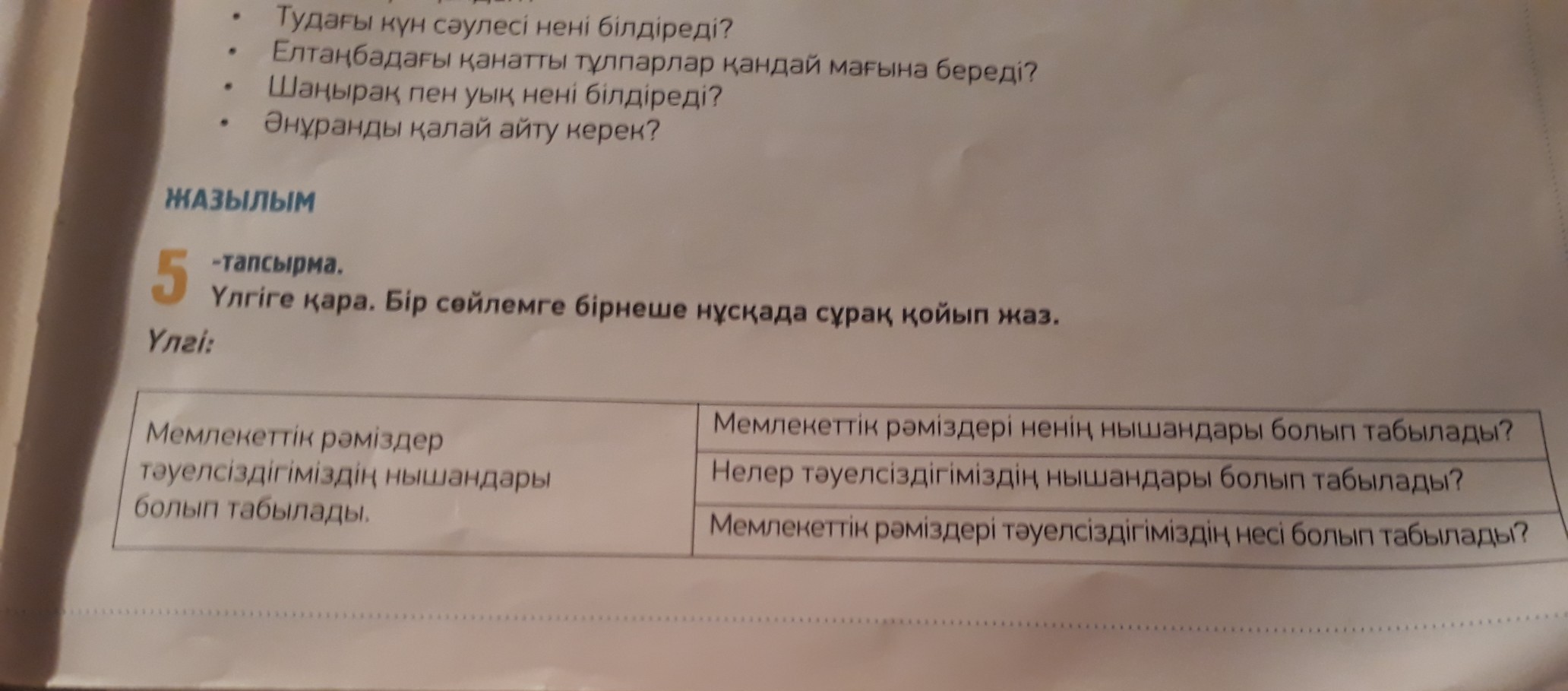 • Тудағы күн сәулесі нені білдіреді?
• Елтаңбадағы қанатты тұлпарлар қандай мағына береді?
• Шаңырақ пен уық нені білдіреді?
• Әнұранды қалай айту керек?

ЖАЗЫЛЫМ

5 -тапсырма.
Үлгіге қара. Бір сөйлемге бірнеше нұсқада сұрақ қойып жаз.

Үлгі:

| Мемлекеттік рәміздер тәуелсіздігіміздің нышандары болып табылады. | Мемлекеттік рәміздері ненің нышандары болып табылады? |
|---|---|
| | Нелер тәуелсіздігіміздің нышандары болып табылады? |
| | Мемлекеттік рәміздері тәуелсіздігіміздің несі болып табылады? |